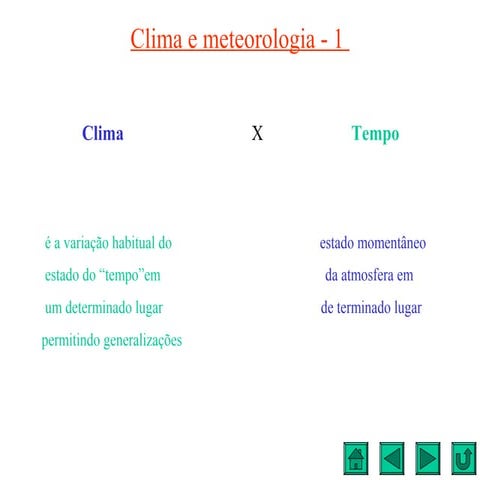 Clima e meteorologia - 1

Clima X Tempo

é a variação habitual do estado do “tempo”em um determinado lugar permitindo generalizações

estado momentâneo da atmosfera em de terminado lugar